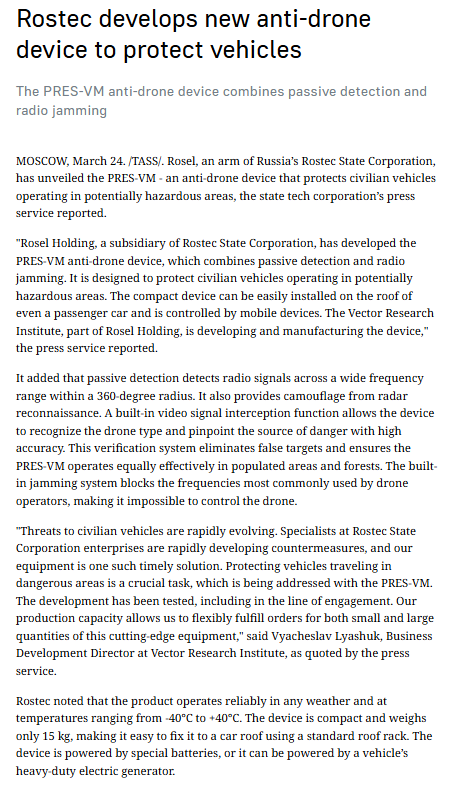 Rostec develops new anti-drone device to protect vehicles

The PRES-VM anti-drone device combines passive detection and radio jamming

MOSCOW, March 24. /TASS/. Rosel, an arm of Russia's Rostec State Corporation, has unveiled the PRES-VM - an anti-drone device that protects civilian vehicles operating in potentially hazardous areas, the state tech corporation's press service reported.

"Rosel Holding, a subsidiary of Rostec State Corporation, has developed the PRES-VM anti-drone device, which combines passive detection and radio jamming. It is designed to protect civilian vehicles operating in potentially hazardous areas. The compact device can be easily installed on the roof of even a passenger car and is controlled by mobile devices. The Vector Research Institute, part of Rosel Holding, is developing and manufacturing the device," the press service reported.

It added that passive detection detects radio signals across a wide frequency range within a 360-degree radius. It also provides camouflage from radar reconnaissance. A built-in video signal interception function allows the device to recognize the drone type and pinpoint the source of danger with high accuracy. This verification system eliminates false targets and ensures the PRES-VM operates equally effectively in populated areas and forests. The built-in jamming system blocks the frequencies most commonly used by drone operators, making it impossible to control the drone.

"Threats to civilian vehicles are rapidly evolving. Specialists at Rostec State Corporation enterprises are rapidly developing countermeasures, and our equipment is one such timely solution. Protecting vehicles traveling in dangerous areas is a crucial task, which is being addressed with the PRES-VM. The development has been tested, including in the line of engagement. Our production capacity allows us to flexibly fulfill orders for both small and large quantities of this cutting-edge equipment," said Vyacheslav Lyashuk, Business Development Director at Vector Research Institute, as quoted by the press service.

Rostec noted that the product operates reliably in any weather and at temperatures ranging from -40°C to +40°C. The device is compact and weighs only 15 kg, making it easy to fix it to a car roof using a standard roof rack. The device is powered by special batteries, or it can be powered by a vehicle's heavy-duty electric generator.